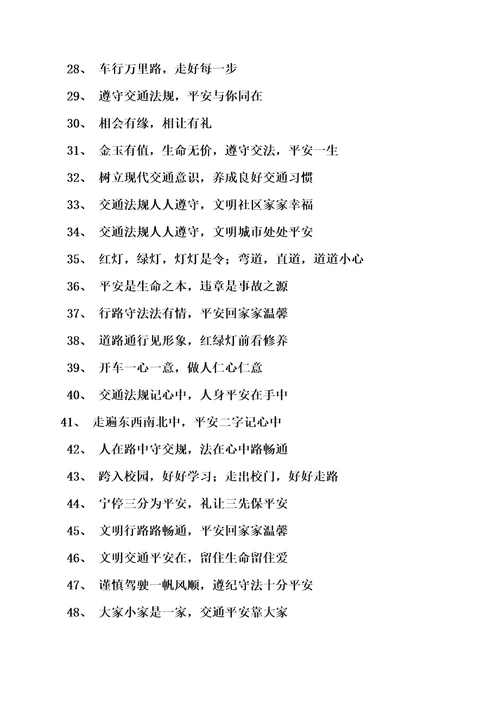 28、 车行万里路，走好每一步

29、 遵守交通法规，平安与你同在

30、 相会有缘，相让有礼

31、 金玉有值，生命无价，遵守交法，平安一生

32、 树立现代交通意识，养成良好交通习惯

33、 交通法规人人遵守，文明社区家家幸福

34、 交通法规人人遵守，文明城市处处平安

35、 红灯，绿灯，灯灯是令；弯道，直道，道道小心

36、 平安是生命之本，违章是事故之源

37、 行路守法法有情，平安回家家温馨

38、 道路通行见形象，红绿灯前看修养

39、 开车一心一意，做人仁心仁意

40、 交通法规记心中，人身平安在手中

41、 走遍东西南北中，平安二字记心中

42、 人在路中守交规，法在心中路畅通

43、 跨入校园，好好学习；走出校门，好好走路

44、 宁停三分为平安，礼让三先保平安

45、 文明行路路畅通，平安回家家温馨

46、 文明交通平安在，留住生命留住爱

47、 谨慎驾驶一帆风顺，遵纪守法十分平安

48、 大家小家是一家，交通平安靠大家